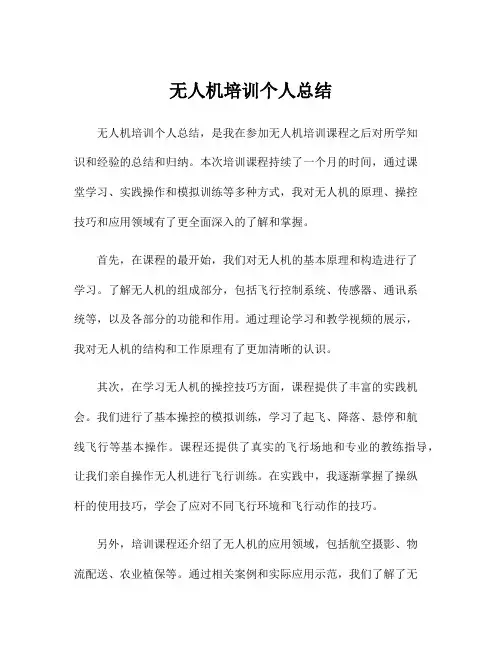 无人机培训个人总结

无人机培训个人总结，是我在参加无人机培训课程之后对所学知识和经验的总结和归纳。本次培训课程持续了一个月的时间，通过课堂学习、实践操作和模拟训练等多种方式，我对无人机的原理、操控技巧和应用领域有了更全面深入的了解和掌握。

首先，在课程的最开始，我们对无人机的基本原理和构造进行了学习。了解无人机的组成部分，包括飞行控制系统、传感器、通讯系统等，以及各部分的功能和作用。通过理论学习和教学视频的展示，我对无人机的结构和工作原理有了更加清晰的认识。

其次，在学习无人机的操控技巧方面，课程提供了丰富的实践机会。我们进行了基本操控的模拟训练，学习了起飞、降落、悬停和航线飞行等基本操作。课程还提供了真实的飞行场地和专业的教练指导，让我们亲自操作无人机进行飞行训练。在实践中，我逐渐掌握了操纵杆的使用技巧，学会了应对不同飞行环境和飞行动作的技巧。

另外，培训课程还介绍了无人机的应用领域，包括航空摄影、物流配送、农业植保等。通过相关案例和实际应用示范，我们了解了无